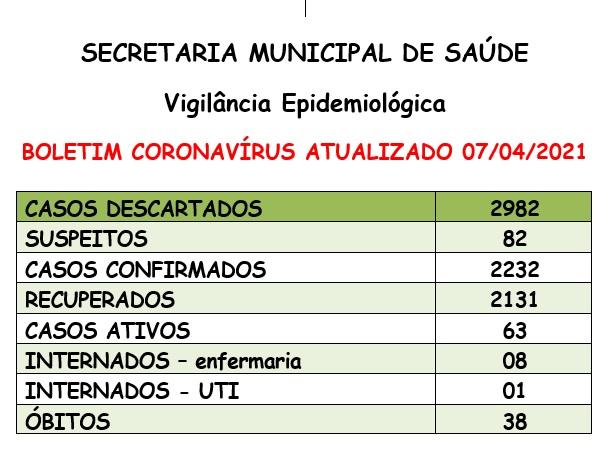 SECRETARIA MUNICIPAL DE SAÚDE

Vigilância Epidemiológica

BOLETIM CORONAVÍRUS ATUALIZADO 07/04/2021

| CASOS DESCARTADOS | 2982 |
|---|---|
| SUSPEITOS | 82 |
| CASOS CONFIRMADOS | 2232 |
| RECUPERADOS | 2131 |
| CASOS ATIVOS | 63 |
| INTERNADOS – enfermaria | 08 |
| INTERNADOS - UTI | 01 |
| ÓBITOS | 38 |